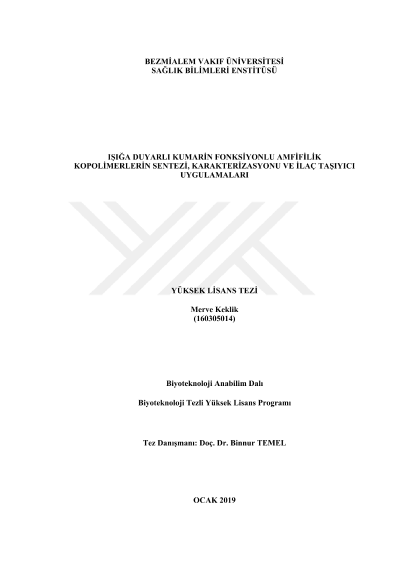 BEZMİALEM VAKIF ÜNİVERSİTESİ
SAĞLIK BİLİMLERİ ENSTİTÜSÜ

IŞIĞA DUYARLI KUMARİN FONKSİYONLU AMFİFİLİK KOPOLİMERLERİN SENTEZİ, KARAKTERİZASYONU VE İLAÇ TAŞIYICI UYGULAMALARI

YÜKSEK LİSANS TEZİ

Merve Keklik
(160305014)

Biyoteknoloji Anabilim Dalı

Biyoteknoloji Tezli Yüksek Lisans Programı

Tez Danışmanı: Doç. Dr. Binnur TEMEL

OCAK 2019